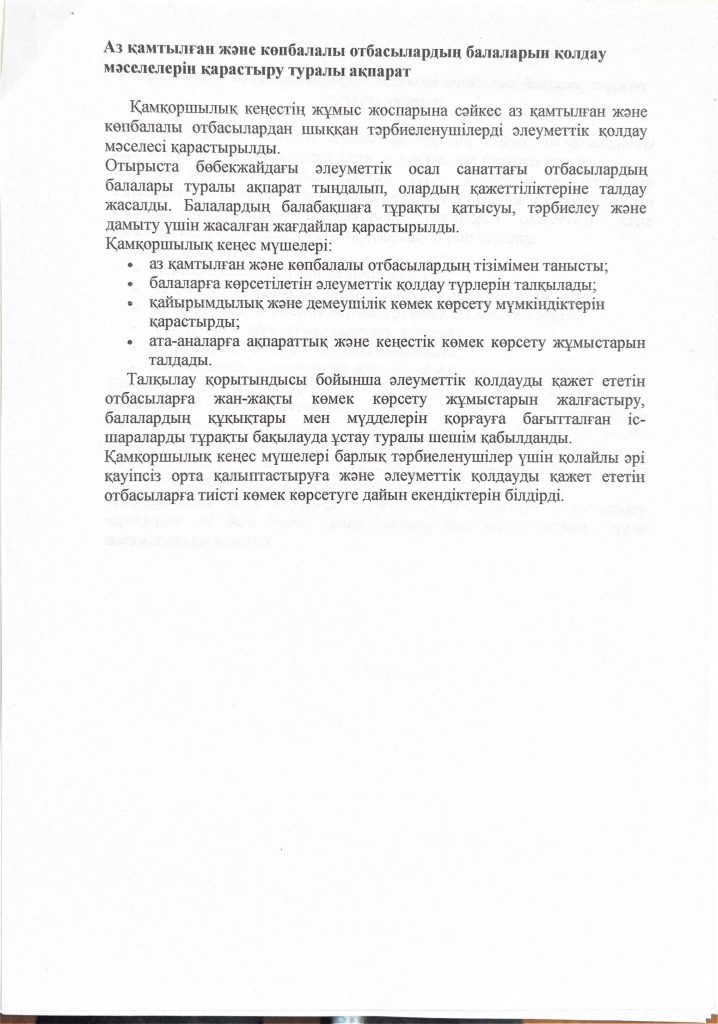 Аз қамтылған және көпбалалы отбасылардың балаларын қолдау мәселелерін қарастыру туралы ақпарат

Қамқоршылық кеңестің жұмыс жоспарына сәйкес аз қамтылған және көпбалалы отбасылардан шыққан тәрбиеленушілерді әлеуметтік қолдау мәселесі қарастырылды.
Отырыста бөбекжайдағы әлеуметтік осал санаттағы отбасылардың балалары туралы ақпарат тыңдалып, олардың қажеттіліктеріне талдау жасалды. Балалардың балабақшаға тұрақты қатысуы, тәрбиелеу және дамыту үшін жасалған жағдайлар қарастырылды.
Қамқоршылық кеңес мүшелері:
• аз қамтылған және көпбалалы отбасылардың тізімімен танысты;
• балаларға көрсетілетін әлеуметтік қолдау түрлерін талқылады;
• қайырымдылық және демеушілік көмек көрсету мүмкіндіктерін қарастырды;
• ата-аналарға ақпараттық және кеңестік көмек көрсету жұмыстарын талдады.
Талқылау қорытындысы бойынша әлеуметтік қолдауды қажет ететін отбасыларға жан-жақты көмек көрсету жұмыстарын жалғастыру, балалардың құқықтары мен мүдделерін қорғауға бағытталған іс-шараларды тұрақты бақылауда ұстау туралы шешім қабылданды.
Қамқоршылық кеңес мүшелері барлық тәрбиеленушілер үшін қолайлы әрі қауіпсіз орта қалыптастыруға және әлеуметтік қолдауды қажет ететін отбасыларға тиісті көмек көрсетуге дайын екендіктерін білдірді.